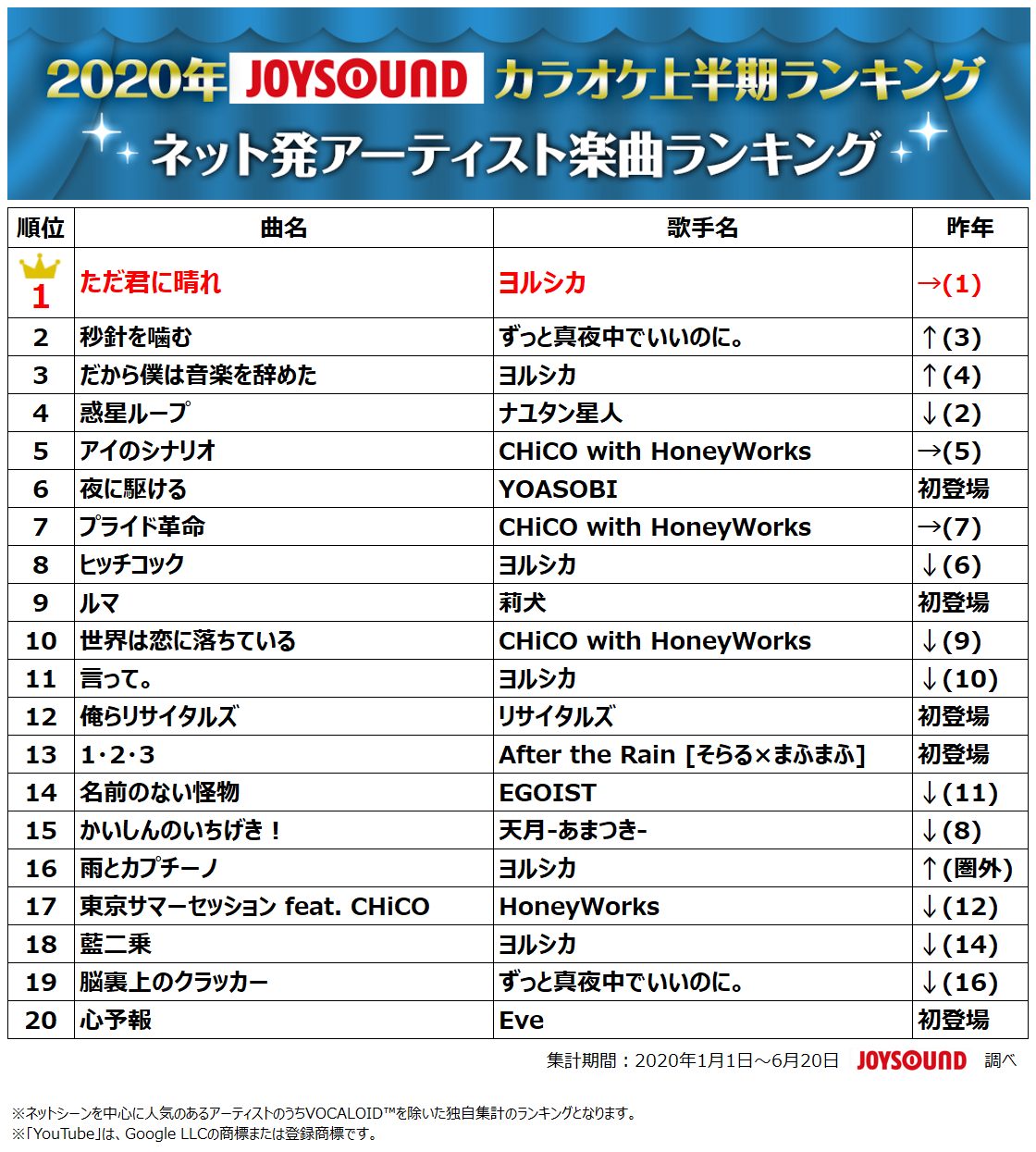 2020年 JOYSOUND カラオケ上半期ランキング
ネット発アーティスト楽曲ランキング

| 順位 | 曲名 | 歌手名 | 昨年 |
|---|---|---|---|
| 1 | ただ君に晴れ | ヨルシカ | →(1) |
| 2 | 秒針を噛む | ずっと真夜中でいいのに。 | ↑(3) |
| 3 | だから僕は音楽を辞めた | ヨルシカ | ↑(4) |
| 4 | 惑星ループ | ナユタン星人 | ↓(2) |
| 5 | アイのシナリオ | CHiCO with HoneyWorks | →(5) |
| 6 | 夜に駆ける | YOASOBI | 初登場 |
| 7 | プライド革命 | CHiCO with HoneyWorks | →(7) |
| 8 | ヒッチコック | ヨルシカ | ↓(6) |
| 9 | ルマ | 莉犬 | 初登場 |
| 10 | 世界は恋に落ちている | CHiCO with HoneyWorks | ↓(9) |
| 11 | 言って。 | ヨルシカ | ↓(10) |
| 12 | 俺らリサイタルズ | リサイタルズ | 初登場 |
| 13 | 1･2･3 | After the Rain [そらる×まふまふ] | 初登場 |
| 14 | 名前のない怪物 | EGOIST | ↓(11) |
| 15 | かいしんのいちげき！ | 天月-あまつき- | ↓(8) |
| 16 | 雨とカプチーノ | ヨルシカ | ↑(圏外) |
| 17 | 東京サマーセッション feat. CHiCO | HoneyWorks | ↓(12) |
| 18 | 藍二乗 | ヨルシカ | ↓(14) |
| 19 | 脳裏上のクラッカー | ずっと真夜中でいいのに。 | ↓(16) |
| 20 | 心予報 | Eve | 初登場 |

集計期間：2020年1月1日～6月20日 JOYSOUND 調べ

※ネットシーンを中心に人気のあるアーティストのうちVOCALOID™を除いた独自集計のランキングとなります。
※「YouTube」は、Google LLCの商標または登録商標です。